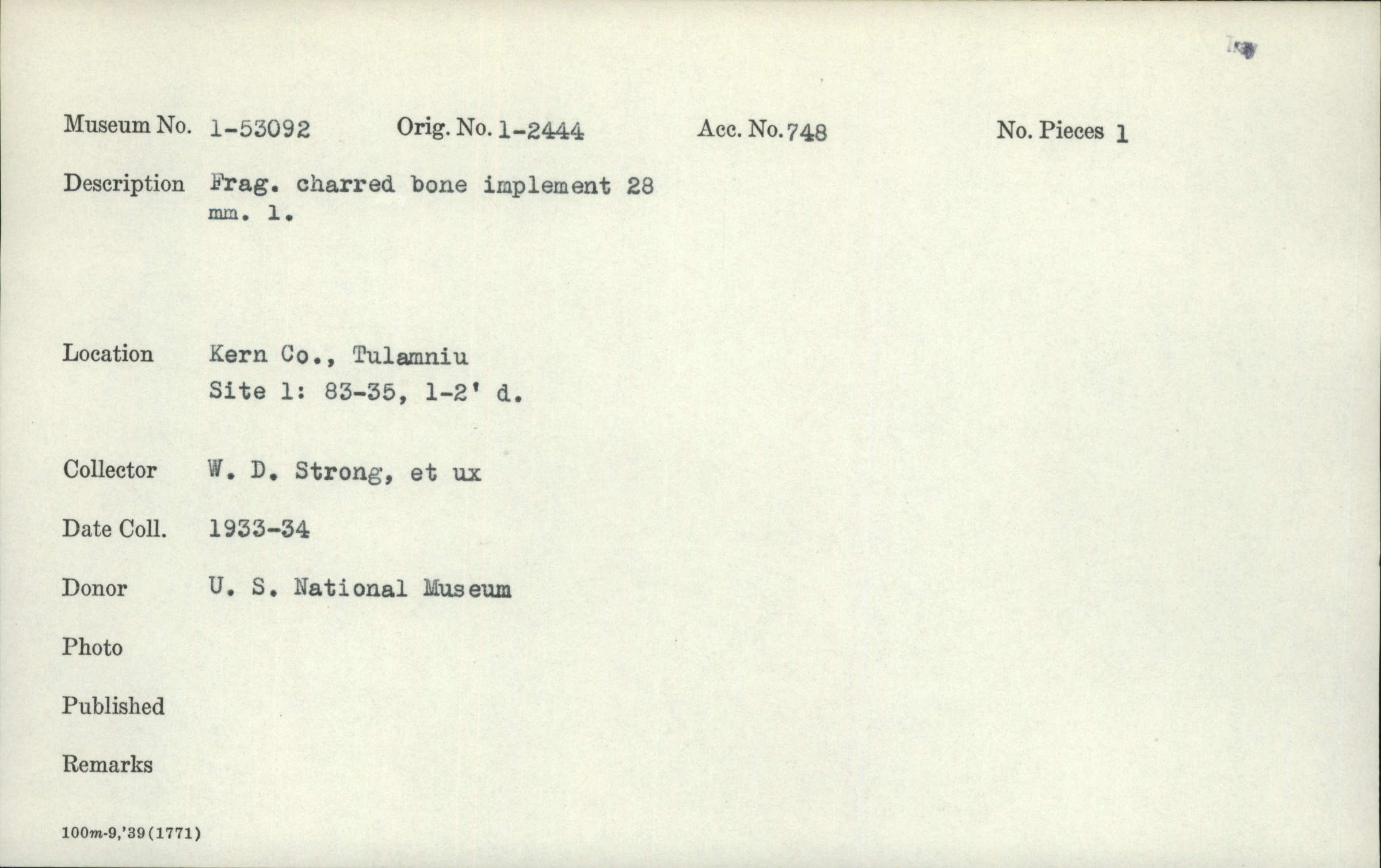 Museum No. 1-53092 Orig. No. 1-2444 Acc. No. 748 No. Pieces 1

Description Frag. charred bone implement 28 mm. l.

Location Kern Co., Tulamniu
Site 1: 83-35, 1-2' d.

Collector W. D. Strong, et ux

Date Coll. 1933-34

Donor U. S. National Museum

Photo

Published

Remarks

100m-9,'39(1771)